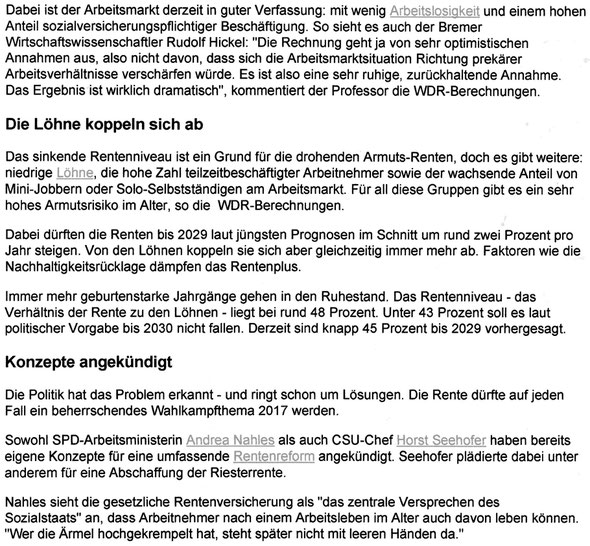 Dabei ist der Arbeitsmarkt derzeit in guter Verfassung: mit wenig Arbeitslosigkeit und einem hohen Anteil sozialversicherungspflichtiger Beschäftigung. So sieht es auch der Bremer Wirtschaftswissenschaftler Rudolf Hickel: "Die Rechnung geht ja von sehr optimistischen Annahmen aus, also nicht davon, dass sich die Arbeitsmarktsituation Richtung prekärer Arbeitsverhältnisse verschärfen würde. Es ist also eine sehr ruhige, zurückhaltende Annahme. Das Ergebnis ist wirklich dramatisch", kommentiert der Professor die WDR-Berechnungen.

Die Löhne koppeln sich ab

Das sinkende Rentenniveau ist ein Grund für die drohenden Armuts-Renten, doch es gibt weitere: niedrige Löhne, die hohe Zahl teilzeitbeschäftigter Arbeitnehmer sowie der wachsende Anteil von Mini-Jobbern oder Solo-Selbstständigen am Arbeitsmarkt. Für all diese Gruppen gibt es ein sehr hohes Armutsrisiko im Alter, so die WDR-Berechnungen.

Dabei dürften die Renten bis 2029 laut jüngsten Prognosen im Schnitt um rund zwei Prozent pro Jahr steigen. Von den Löhnen koppeln sie sich aber gleichzeitig immer mehr ab. Faktoren wie die Nachhaltigkeitsrücklage dämpfen das Rentenplus.

Immer mehr geburtenstarke Jahrgänge gehen in den Ruhestand. Das Rentenniveau - das Verhältnis der Rente zu den Löhnen - liegt bei rund 48 Prozent. Unter 43 Prozent soll es laut politischer Vorgabe bis 2030 nicht fallen. Derzeit sind knapp 45 Prozent bis 2029 vorhergesagt.

Konzepte angekündigt

Die Politik hat das Problem erkannt - und ringt schon um Lösungen. Die Rente dürfte auf jeden Fall ein beherrschendes Wahlkampfthema 2017 werden.

Sowohl SPD-Arbeitsministerin Andrea Nahles als auch CSU-Chef Horst Seehofer haben bereits eigene Konzepte für eine umfassende Rentenreform angekündigt. Seehofer plädierte dabei unter anderem für eine Abschaffung der Riesterrente.

Nahles sieht die gesetzliche Rentenversicherung als "das zentrale Versprechen des Sozialstaats" an, dass Arbeitnehmer nach einem Arbeitsleben im Alter auch davon leben können. "Wer die Ärmel hochgekrempelt hat, steht später nicht mit leeren Händen da."